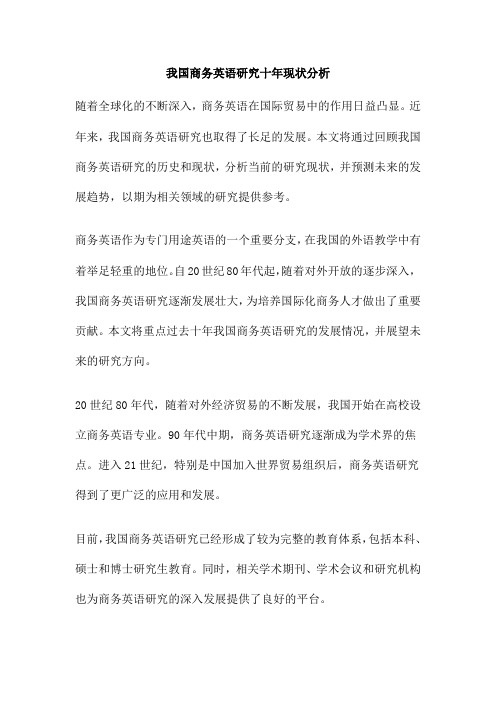 我国商务英语研究十年现状分析

随着全球化的不断深入，商务英语在国际贸易中的作用日益凸显。近年来，我国商务英语研究也取得了长足的发展。本文将通过回顾我国商务英语研究的历史和现状，分析当前的研究现状，并预测未来的发展趋势，以期为相关领域的研究提供参考。

商务英语作为专门用途英语的一个重要分支，在我国的外语教学中有着举足轻重的地位。自20世纪80年代起，随着对外开放的逐步深入，我国商务英语研究逐渐发展壮大，为培养国际化商务人才做出了重要贡献。本文将重点过去十年我国商务英语研究的发展情况，并展望未来的研究方向。

20世纪80年代，随着对外经济贸易的不断发展，我国开始在高校设立商务英语专业。90年代中期，商务英语研究逐渐成为学术界的焦点。进入21世纪，特别是中国加入世界贸易组织后，商务英语研究得到了更广泛的应用和发展。

目前，我国商务英语研究已经形成了较为完整的教育体系，包括本科、硕士和博士研究生教育。同时，相关学术期刊、学术会议和研究机构也为商务英语研究的深入发展提供了良好的平台。